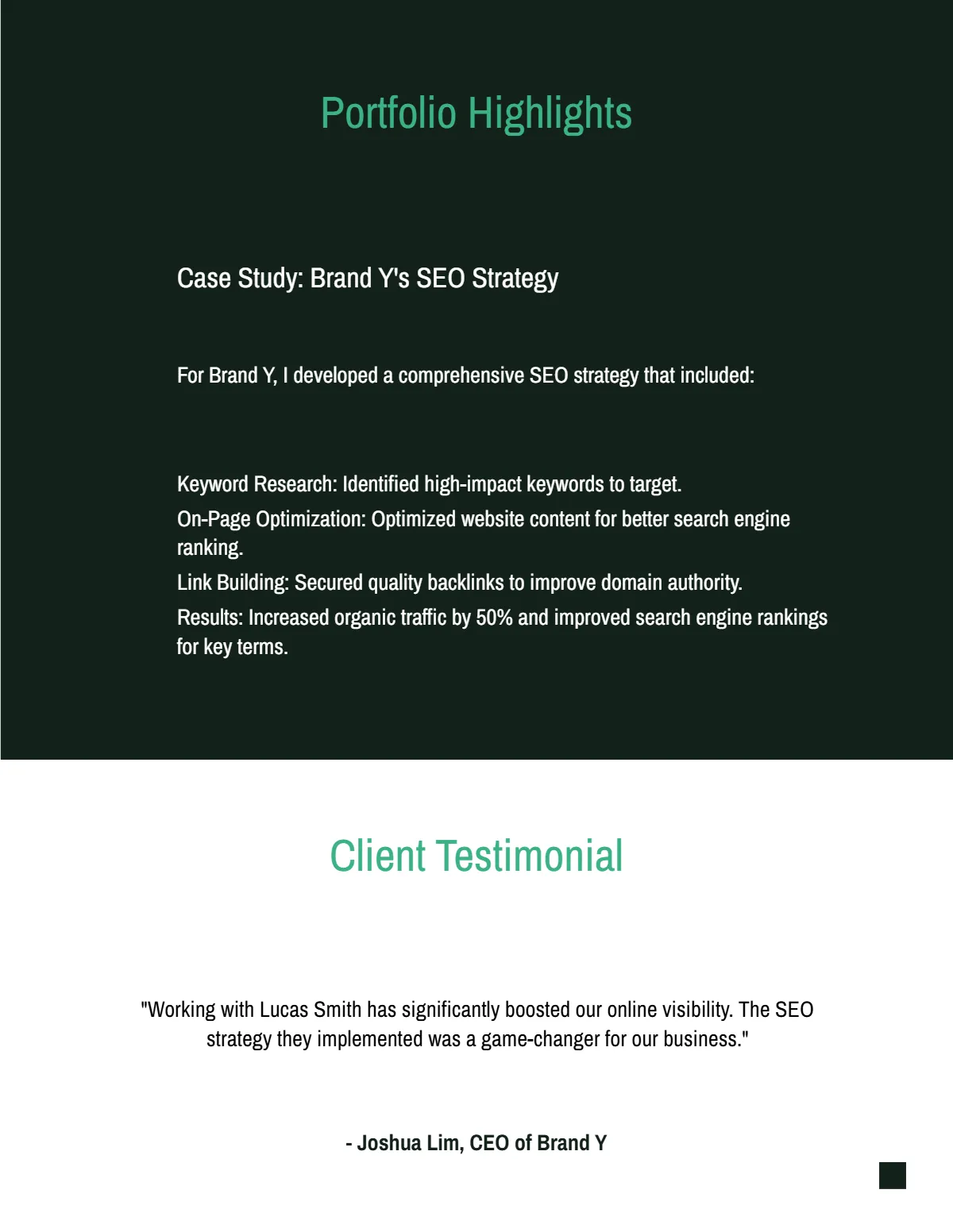 Portfolio Highlights

Case Study: Brand Y's SEO Strategy

For Brand Y, I developed a comprehensive SEO strategy that included:

Keyword Research: Identified high-impact keywords to target.

On-Page Optimization: Optimized website content for better search engine ranking.

Link Building: Secured quality backlinks to improve domain authority.

Results: Increased organic traffic by 50% and improved search engine rankings for key terms.

Client Testimonial

"Working with Lucas Smith has significantly boosted our online visibility. The SEO strategy they implemented was a game-changer for our business."

- Joshua Lim, CEO of Brand Y